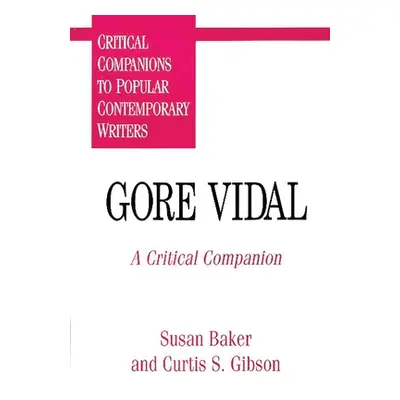 CRITICAL COMPANIONS TO POPULAR CONTEMPORARY WRITERS

GORE VIDAL

A Critical Companion

Susan Baker
and Curtis S. Gibson